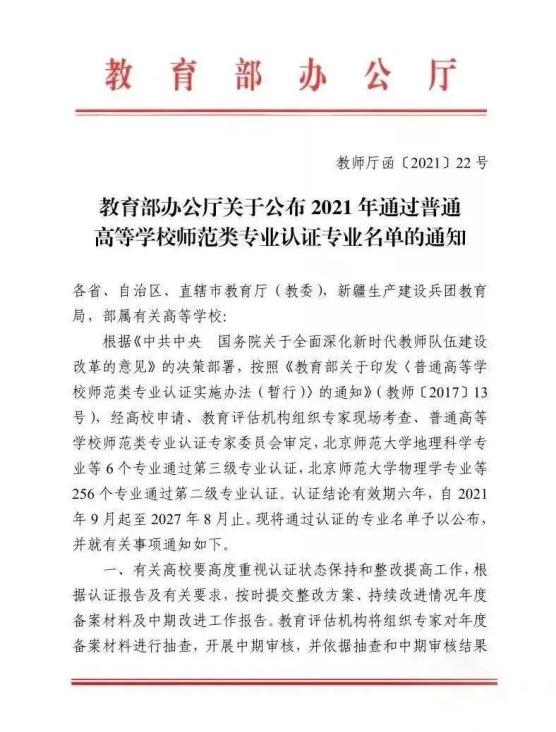 教育部办公厅

教师厅函〔2021〕22号

教育部办公厅关于公布2021年通过普通高等学校师范类专业认证专业名单的通知

各省、自治区、直辖市教育厅（教委），新疆生产建设兵团教育局，部属有关高等学校：

根据《中共中央 国务院关于全面深化新时代教师队伍建设改革的意见》的决策部署，按照《教育部关于印发〈普通高等学校师范类专业认证实施办法（暂行）〉的通知》（教师〔2017〕13号），经高校申请、教育评估机构组织专家现场考查、普通高等学校师范类专业认证专家委员会审定，北京师范大学地理科学专业等6个专业通过第三级专业认证，北京师范大学物理学专业等256个专业通过第二级专业认证。认证结论有效期六年，自2021年9月起至2027年8月止。现将通过认证的专业名单予以公布，并就有关事项通知如下。

一、有关高校要高度重视认证状态保持和整改提高工作，根据认证报告及有关要求，按时提交整改方案、持续改进情况年度备案材料及中期改进工作报告。教育评估机构将组织专家对年度备案材料进行抽查，开展中期审核，并依据抽查和中期审核结果